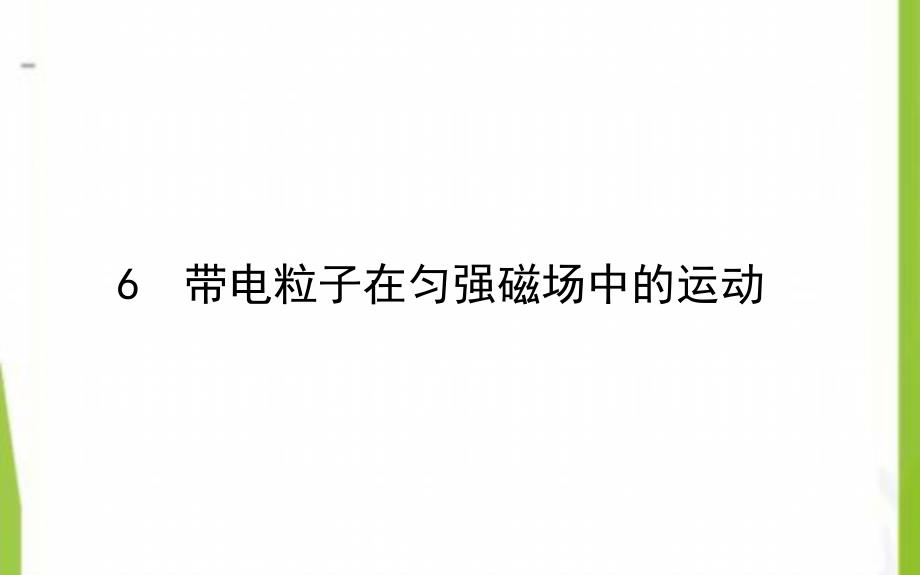 6　带电粒子在匀强磁场中的运动